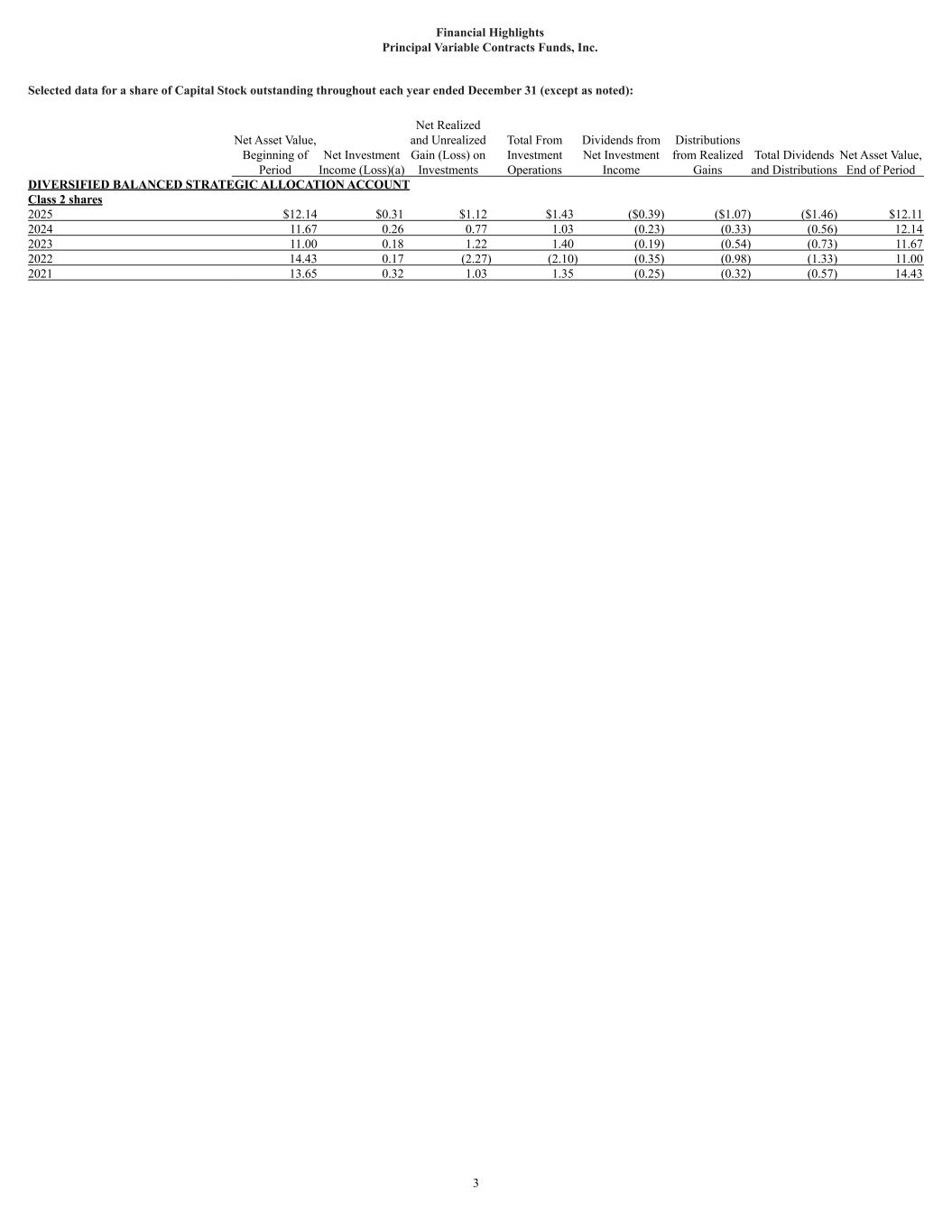 Financial Highlights
Principal Variable Contracts Funds, Inc.

Selected data for a share of Capital Stock outstanding throughout each year ended December 31 (except as noted):

| | Net Asset Value, Beginning of Period | Net Investment Income (Loss)(a) | Net Realized and Unrealized Gain (Loss) on Investments | Total From Investment Operations | Dividends from Net Investment Income | Distributions from Realized Gains | Total Dividends and Distributions | Net Asset Value, End of Period |
|---|---|---|---|---|---|---|---|---|
| DIVERSIFIED BALANCED STRATEGIC ALLOCATION ACCOUNT | | | | | | | | |
| Class 2 shares | | | | | | | | |
| 2025 | $12.14 | $0.31 | $1.12 | $1.43 | ($0.39) | ($1.07) | ($1.46) | $12.11 |
| 2024 | 11.67 | 0.26 | 0.77 | 1.03 | (0.23) | (0.33) | (0.56) | 12.14 |
| 2023 | 11.00 | 0.18 | 1.22 | 1.40 | (0.19) | (0.54) | (0.73) | 11.67 |
| 2022 | 14.43 | 0.17 | (2.27) | (2.10) | (0.35) | (0.98) | (1.33) | 11.00 |
| 2021 | 13.65 | 0.32 | 1.03 | 1.35 | (0.25) | (0.32) | (0.57) | 14.43 |

3